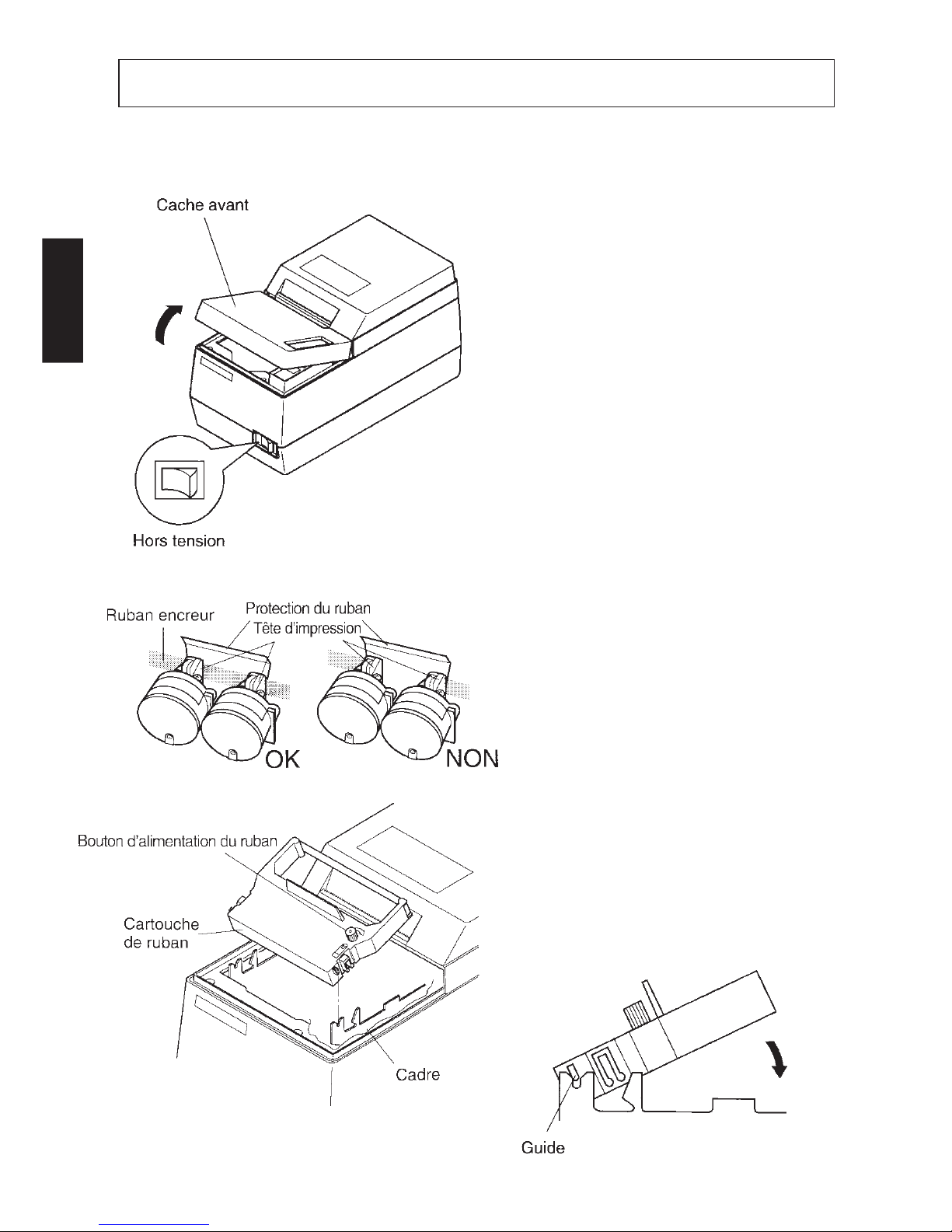 Cache avant

Hors tension

Ruban encreur

Protection du ruban

Tête d'impression

OK

NON

Bouton d'alimentation du ruban

Cartouche de ruban

Cadre

Guide